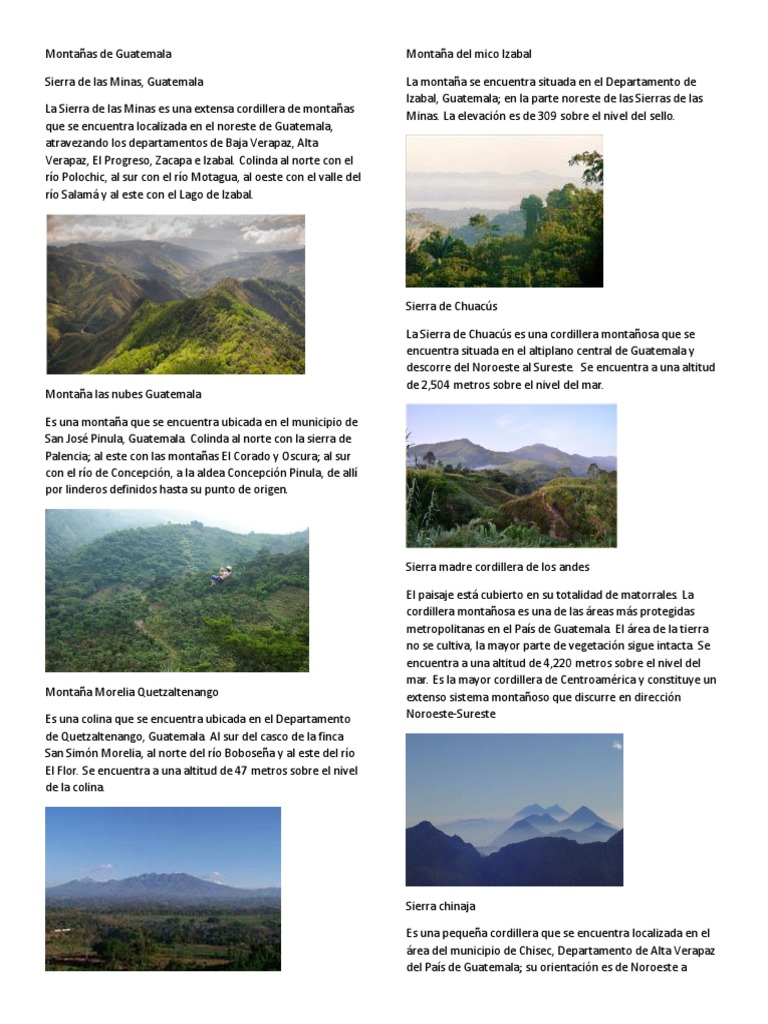 Montañas de Guatemala

Sierra de las Minas, Guatemala

La Sierra de las Minas es una extensa cordillera de montañas que se encuentra localizada en el noreste de Guatemala, atravezando los departamentos de Baja Verapaz, Alta Verapaz, El Progreso, Zacapa e Izabal. Colinda al norte con el río Polochic, al sur con el río Motagua, al oeste con el valle del río Salamá y al este con el Lago de Izabal.

Montaña las nubes Guatemala

Es una montaña que se encuentra ubicada en el municipio de San José Pinula, Guatemala. Colinda al norte con la sierra de Palencia; al este con las montañas El Corado y Oscura; al sur con el río de Concepción, a la aldea Concepción Pinula, de allí por linderos definidos hasta su punto de origen.

Montaña Morelia Quetzaltenango

Es una colina que se encuentra ubicada en el Departamento de Quetzaltenango, Guatemala. Al sur del casco de la finca San Simón Morelia, al norte del río Boboseña y al este del río El Flor. Se encuentra a una altitud de 47 metros sobre el nivel de la colina.

Montaña del mico Izabal

La montaña se encuentra situada en el Departamento de Izabal, Guatemala; en la parte noreste de las Sierras de las Minas. La elevación es de 309 sobre el nivel del sello.

Sierra de Chuacús

La Sierra de Chuacús es una cordillera montañosa que se encuentra situada en el altiplano central de Guatemala y descorre del Noroeste al Sureste. Se encuentra a una altitud de 2,504 metros sobre el nivel del mar.

Sierra madre cordillera de los andes

El paisaje está cubierto en su totalidad de matorrales. La cordillera montañosa es una de las áreas más protegidas metropolitanas en el País de Guatemala. El área de la tierra no se cultiva, la mayor parte de vegetación sigue intacta. Se encuentra a una altitud de 4,220 metros sobre el nivel del mar. Es la mayor cordillera de Centroamérica y constituye un extenso sistema montañoso que discurre en dirección Noroeste-Sureste

Sierra chinaja

Es una pequeña cordillera que se encuentra localizada en el área del municipio de Chisec, Departamento de Alta Verapaz del País de Guatemala; su orientación es de Noroeste a